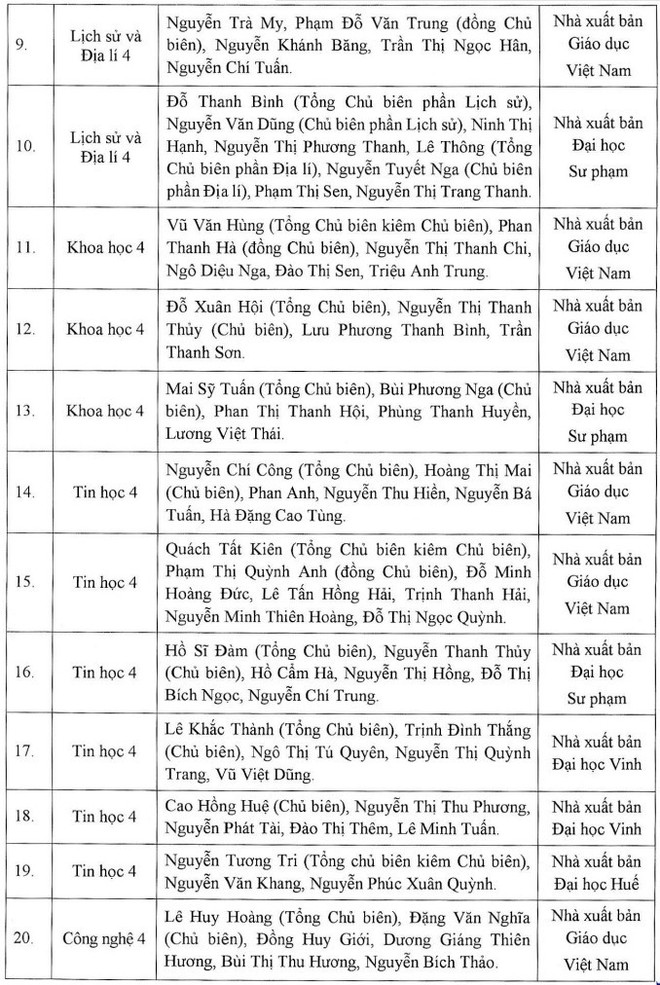 | 9. | Lịch sử và Địa lí 4 | Nguyễn Trà My, Phạm Đỗ Văn Trung (đồng Chủ biên), Nguyễn Khánh Băng, Trần Thị Ngọc Hân, Nguyễn Chí Tuấn. | Nhà xuất bản Giáo dục Việt Nam |
|---|---|---|---|
| 10. | Lịch sử và Địa lí 4 | Đỗ Thanh Bình (Tổng Chủ biên phần Lịch sử), Nguyễn Văn Dũng (Chủ biên phần Lịch sử), Ninh Thị Hạnh, Nguyễn Thị Phương Thanh, Lê Thông (Tổng Chủ biên phần Địa lí), Nguyễn Tuyết Nga (Chủ biên phần Địa lí), Phạm Thị Sen, Nguyễn Thị Trang Thanh. | Nhà xuất bản Đại học Sư phạm |
| 11. | Khoa học 4 | Vũ Văn Hùng (Tổng Chủ biên kiêm Chủ biên), Phan Thanh Hà (đồng Chủ biên), Nguyễn Thị Thanh Chi, Ngô Diệu Nga, Đào Thị Sen, Triệu Anh Trung. | Nhà xuất bản Giáo dục Việt Nam |
| 12. | Khoa học 4 | Đỗ Xuân Hội (Tổng Chủ biên), Nguyễn Thị Thanh Thủy (Chủ biên), Lưu Phương Thanh Bình, Trần Thanh Sơn. | Nhà xuất bản Giáo dục Việt Nam |
| 13. | Khoa học 4 | Mai Sỹ Tuấn (Tổng Chủ biên), Bùi Phương Nga (Chủ biên), Phan Thị Thanh Hội, Phùng Thanh Huyền, Lương Việt Thái. | Nhà xuất bản Đại học Sư phạm |
| 14. | Tin học 4 | Nguyễn Chí Công (Tổng Chủ biên), Hoàng Thị Mai (Chủ biên), Phan Anh, Nguyễn Thu Hiền, Nguyễn Bá Tuấn, Hà Đặng Cao Tùng. | Nhà xuất bản Giáo dục Việt Nam |
| 15. | Tin học 4 | Quách Tất Kiên (Tổng Chủ biên kiêm Chủ biên), Phạm Thị Quỳnh Anh (đồng Chủ biên), Đỗ Minh Hoàng Đức, Lê Tấn Hồng Hải, Trịnh Thanh Hải, Nguyễn Minh Thiên Hoàng, Đỗ Thị Ngọc Quỳnh. | Nhà xuất bản Giáo dục Việt Nam |
| 16. | Tin học 4 | Hồ Sĩ Đàm (Tổng Chủ biên), Nguyễn Thanh Thủy (Chủ biên), Hồ Cẩm Hà, Nguyễn Thị Hồng, Đỗ Thị Bích Ngọc, Nguyễn Chí Trung. | Nhà xuất bản Đại học Sư phạm |
| 17. | Tin học 4 | Lê Khắc Thành (Tổng Chủ biên), Trịnh Đình Thắng (Chủ biên), Ngô Thị Tú Quyên, Nguyễn Thị Quỳnh Trang, Vũ Việt Dũng. | Nhà xuất bản Đại học Vinh |
| 18. | Tin học 4 | Cao Hồng Huệ (Chủ biên), Nguyễn Thị Thu Phương, Nguyễn Phát Tài, Đào Thị Thêm, Lê Minh Tuấn. | Nhà xuất bản Đại học Vinh |
| 19. | Tin học 4 | Nguyễn Tương Tri (Tổng chủ biên kiêm Chủ biên), Nguyễn Văn Khang, Nguyễn Phúc Xuân Quỳnh. | Nhà xuất bản Đại học Huế |
| 20. | Công nghệ 4 | Lê Huy Hoàng (Tổng Chủ biên), Đặng Văn Nghĩa (Chủ biên), Đồng Huy Giới, Dương Giáng Thiên Hương, Bùi Thị Thu Hương, Nguyễn Bích Thảo. | Nhà xuất bản Giáo dục Việt Nam |